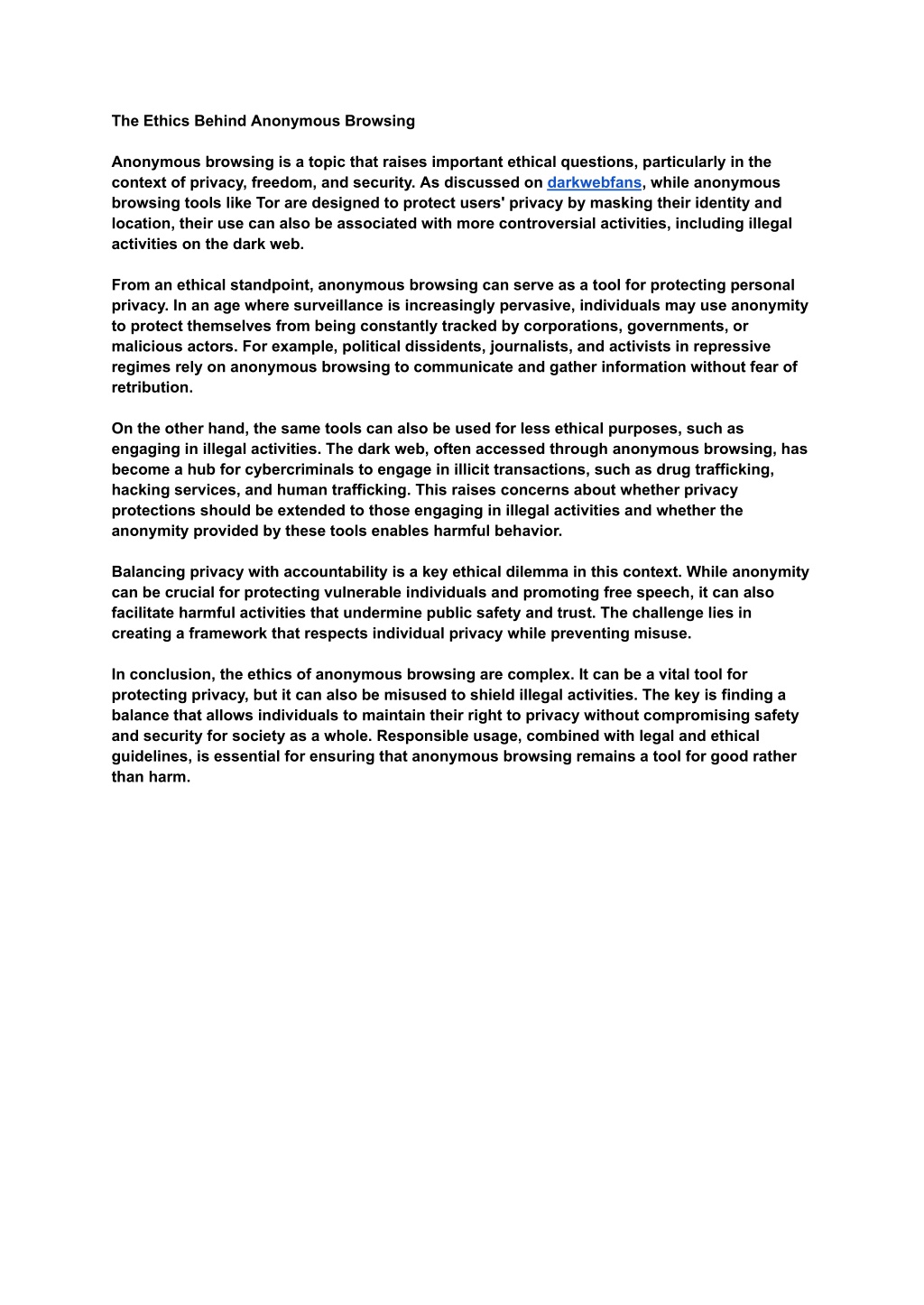 The Ethics Behind Anonymous Browsing

Anonymous browsing is a topic that raises important ethical questions, particularly in the context of privacy, freedom, and security. As discussed on darkwebfans, while anonymous browsing tools like Tor are designed to protect users' privacy by masking their identity and location, their use can also be associated with more controversial activities, including illegal activities on the dark web.

From an ethical standpoint, anonymous browsing can serve as a tool for protecting personal privacy. In an age where surveillance is increasingly pervasive, individuals may use anonymity to protect themselves from being constantly tracked by corporations, governments, or malicious actors. For example, political dissidents, journalists, and activists in repressive regimes rely on anonymous browsing to communicate and gather information without fear of retribution.

On the other hand, the same tools can also be used for less ethical purposes, such as engaging in illegal activities. The dark web, often accessed through anonymous browsing, has become a hub for cybercriminals to engage in illicit transactions, such as drug trafficking, hacking services, and human trafficking. This raises concerns about whether privacy protections should be extended to those engaging in illegal activities and whether the anonymity provided by these tools enables harmful behavior.

Balancing privacy with accountability is a key ethical dilemma in this context. While anonymity can be crucial for protecting vulnerable individuals and promoting free speech, it can also facilitate harmful activities that undermine public safety and trust. The challenge lies in creating a framework that respects individual privacy while preventing misuse.

In conclusion, the ethics of anonymous browsing are complex. It can be a vital tool for protecting privacy, but it can also be misused to shield illegal activities. The key is finding a balance that allows individuals to maintain their right to privacy without compromising safety and security for society as a whole. Responsible usage, combined with legal and ethical guidelines, is essential for ensuring that anonymous browsing remains a tool for good rather than harm.